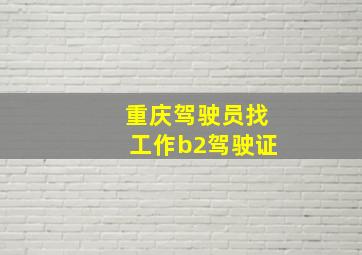 重庆驾驶员找工作b2驾驶证